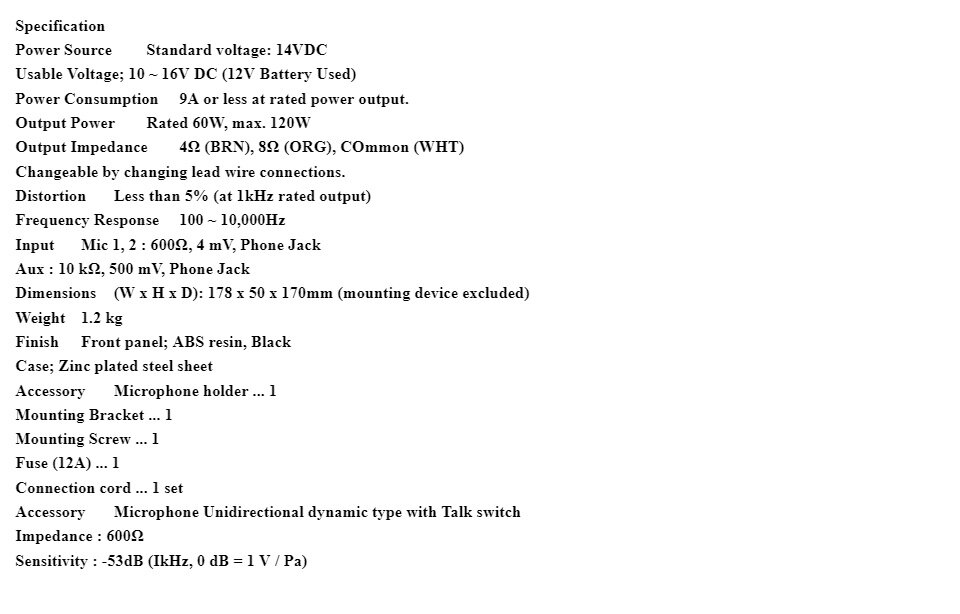 Specification
Power Source Standard voltage: 14VDC
Usable Voltage; 10 ~ 16V DC (12V Battery Used)
Power Consumption 9A or less at rated power output.
Output Power Rated 60W, max. 120W
Output Impedance 4Ω (BRN), 8Ω (ORG), COmmon (WHT)
Changeable by changing lead wire connections.
Distortion Less than 5% (at 1kHz rated output)
Frequency Response 100 ~ 10,000Hz
Input Mic 1, 2 : 600Ω, 4 mV, Phone Jack
Aux : 10 kΩ, 500 mV, Phone Jack
Dimensions (W x H x D): 178 x 50 x 170mm (mounting device excluded)
Weight 1.2 kg
Finish Front panel; ABS resin, Black
Case; Zinc plated steel sheet
Accessory Microphone holder ... 1
Mounting Bracket ... 1
Mounting Screw ... 1
Fuse (12A) ... 1
Connection cord ... 1 set
Accessory Microphone Unidirectional dynamic type with Talk switch
Impedance : 600Ω
Sensitivity : -53dB (IkHz, 0 dB = 1 V / Pa)